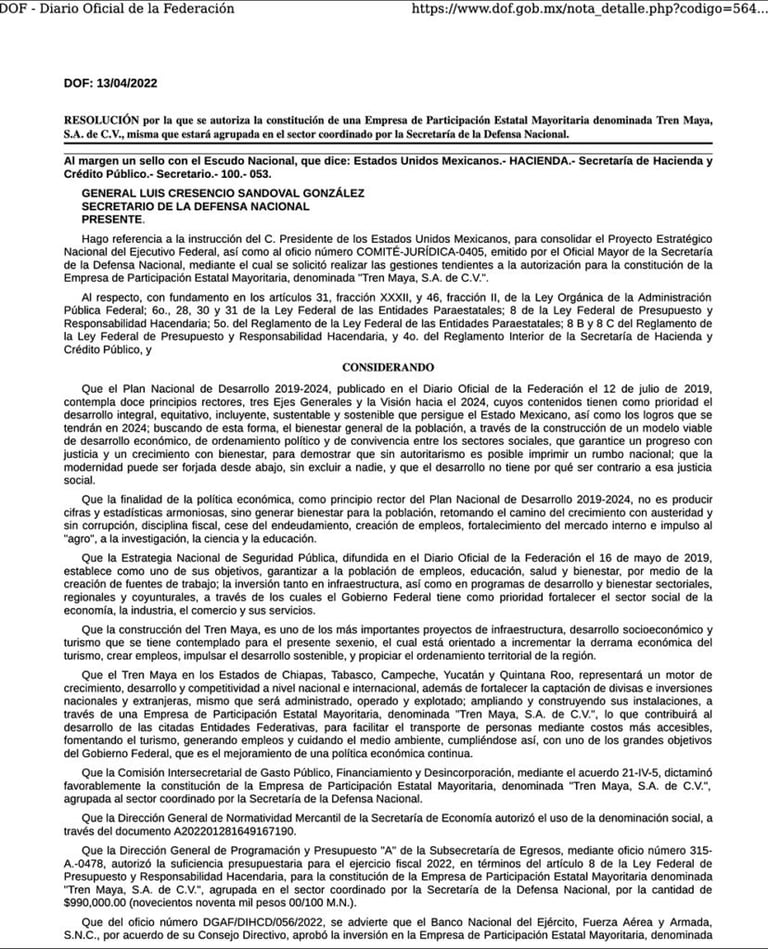 DOF - Diario Oficial de la Federación https://www.dof.gob.mx/nota_detalle.php?codigo=564...

DOF: 13/04/2022

RESOLUCIÓN por la que se autoriza la constitución de una Empresa de Participación Estatal Mayoritaria denominada Tren Maya, S.A. de C.V., misma que estará agrupada en el sector coordinado por la Secretaría de la Defensa Nacional.

Al margen un sello con el Escudo Nacional, que dice: Estados Unidos Mexicanos.- HACIENDA.- Secretaría de Hacienda y Crédito Público.- Secretario.- 100.- 053.

GENERAL LUIS CRESENCIO SANDOVAL GONZÁLEZ
SECRETARIO DE LA DEFENSA NACIONAL
PRESENTE.

Hago referencia a la instrucción del C. Presidente de los Estados Unidos Mexicanos, para consolidar el Proyecto Estratégico Nacional del Ejecutivo Federal, así como al oficio número COMITÉ-JURÍDICA-0405, emitido por el Oficial Mayor de la Secretaría de la Defensa Nacional, mediante el cual se solicitó realizar las gestiones tendientes a la autorización para la constitución de la Empresa de Participación Estatal Mayoritaria, denominada "Tren Maya, S.A. de C.V.".

Al respecto, con fundamento en los artículos 31, fracción XXXII, y 46, fracción II, de la Ley Orgánica de la Administración Pública Federal; 6o., 28, 30 y 31 de la Ley Federal de las Entidades Paraestatales; 8 de la Ley Federal de Presupuesto y Responsabilidad Hacendaria; 5o. del Reglamento de la Ley Federal de las Entidades Paraestatales; 8 B y 8 C del Reglamento de la Ley Federal de Presupuesto y Responsabilidad Hacendaria, y 4o. del Reglamento Interior de la Secretaría de Hacienda y Crédito Público, y

CONSIDERANDO

Que el Plan Nacional de Desarrollo 2019-2024, publicado en el Diario Oficial de la Federación el 12 de julio de 2019, contempla doce principios rectores, tres Ejes Generales y la Visión hacia el 2024, cuyos contenidos tienen como prioridad el desarrollo integral, equitativo, incluyente, sustentable y sostenible que persigue el Estado Mexicano, así como los logros que se tendrán en 2024; buscando de esta forma, el bienestar general de la población, a través de la construcción de un modelo viable de desarrollo económico, de ordenamiento político y de convivencia entre los sectores sociales, que garantice un progreso con justicia y un crecimiento con bienestar, para demostrar que sin autoritarismo es posible imprimir un rumbo nacional; que la modernidad puede ser forjada desde abajo, sin excluir a nadie, y que el desarrollo no tiene por qué ser contrario a esa justicia social.

Que la finalidad de la política económica, como principio rector del Plan Nacional de Desarrollo 2019-2024, no es producir cifras y estadísticas armoniosas, sino generar bienestar para la población, retomando el camino del crecimiento con austeridad y sin corrupción, disciplina fiscal, cese del endeudamiento, creación de empleos, fortalecimiento del mercado interno e impulso al "agro", a la investigación, la ciencia y la educación.

Que la Estrategia Nacional de Seguridad Pública, difundida en el Diario Oficial de la Federación el 16 de mayo de 2019, establece como uno de sus objetivos, garantizar a la población de empleos, educación, salud y bienestar, por medio de la creación de fuentes de trabajo; la inversión tanto en infraestructura, así como en programas de desarrollo y bienestar sectoriales, regionales y coyunturales, a través de los cuales el Gobierno Federal tiene como prioridad fortalecer el sector social de la economía, la industria, el comercio y sus servicios.

Que la construcción del Tren Maya, es uno de los más importantes proyectos de infraestructura, desarrollo socioeconómico y turismo que se tiene contemplado para el presente sexenio, el cual está orientado a incrementar la derrama económica del turismo, crear empleos, impulsar el desarrollo sostenible, y propiciar el ordenamiento territorial de la región.

Que el Tren Maya en los Estados de Chiapas, Tabasco, Campeche, Yucatán y Quintana Roo, representará un motor de crecimiento, desarrollo y competitividad a nivel nacional e internacional, además de fortalecer la captación de divisas e inversiones nacionales y extranjeras, mismo que será administrado, operado y explotado; ampliando y construyendo sus instalaciones, a través de una Empresa de Participación Estatal Mayoritaria, denominada "Tren Maya, S.A. de C.V.", lo que contribuirá al desarrollo de las citadas Entidades Federativas, para facilitar el transporte de personas mediante costos más accesibles, fomentando el turismo, generando empleos y cuidando el medio ambiente, cumpliéndose así, con uno de los grandes objetivos del Gobierno Federal, que es el mejoramiento de una política económica continua.

Que la Comisión Intersecretarial de Gasto Público, Financiamiento y Desincorporación, mediante el acuerdo 21-IV-5, dictaminó favorablemente la constitución de la Empresa de Participación Estatal Mayoritaria, denominada "Tren Maya, S.A. de C.V.", agrupada al sector coordinado por la Secretaría de la Defensa Nacional.

Que la Dirección General de Normatividad Mercantil de la Secretaría de Economía autorizó el uso de la denominación social, a través del documento A202201281649167190.

Que la Dirección General de Programación y Presupuesto "A" de la Subsecretaría de Egresos, mediante oficio número 315-A.-0478, autorizó la suficiencia presupuestaria para el ejercicio fiscal 2022, en términos del artículo 8 de la Ley Federal de Presupuesto y Responsabilidad Hacendaria, para la constitución de la Empresa de Participación Estatal Mayoritaria denominada "Tren Maya, S.A. de C.V.", agrupada en el sector coordinado por la Secretaría de la Defensa Nacional, por la cantidad de $990,000.00 (novecientos noventa mil pesos 00/100 M.N.).

Que del oficio número DGAF/DIHCD/056/2022, se advierte que el Banco Nacional del Ejército, Fuerza Aérea y Armada, S.N.C., por acuerdo de su Consejo Directivo, aprobó la inversión en la Empresa de Participación Estatal Mayoritaria, denominada